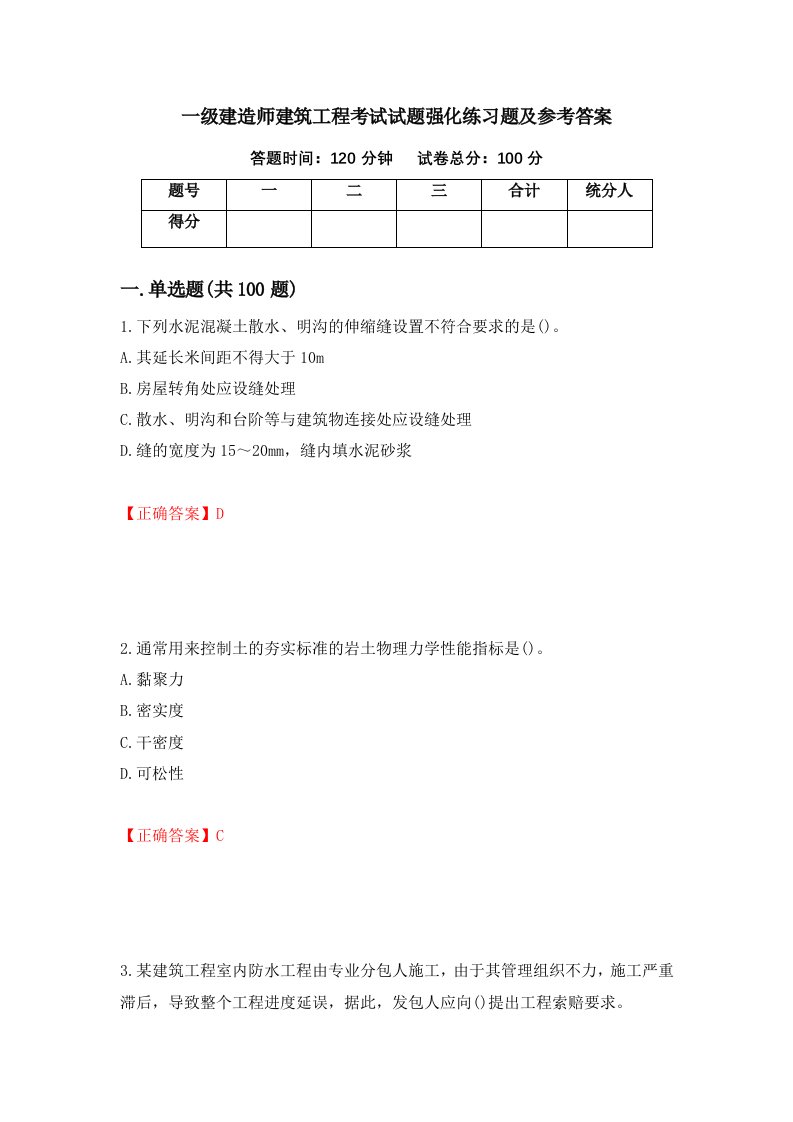 一级建造师建筑工程考试试题强化练习题及参考答案

答题时间：120 分钟　　试卷总分：100 分

| 题号 | 一 | 二 | 三 | 合计 | 统分人 |
|---|---|---|---|---|---|
| 得分 | | | | | |

一.单选题(共 100 题)

1.下列水泥混凝土散水、明沟的伸缩缝设置不符合要求的是()。

A.其延长米间距不得大于 10m

B.房屋转角处应设缝处理

C.散水、明沟和台阶等与建筑物连接处应设缝处理

D.缝的宽度为 15～20mm，缝内填水泥砂浆

【正确答案】D

2.通常用来控制土的夯实标准的岩土物理力学性能指标是()。

A.黏聚力

B.密实度

C.干密度

D.可松性

【正确答案】C

3.某建筑工程室内防水工程由专业分包人施工，由于其管理组织不力，施工严重滞后，导致整个工程进度延误，据此，发包人应向()提出工程索赔要求。